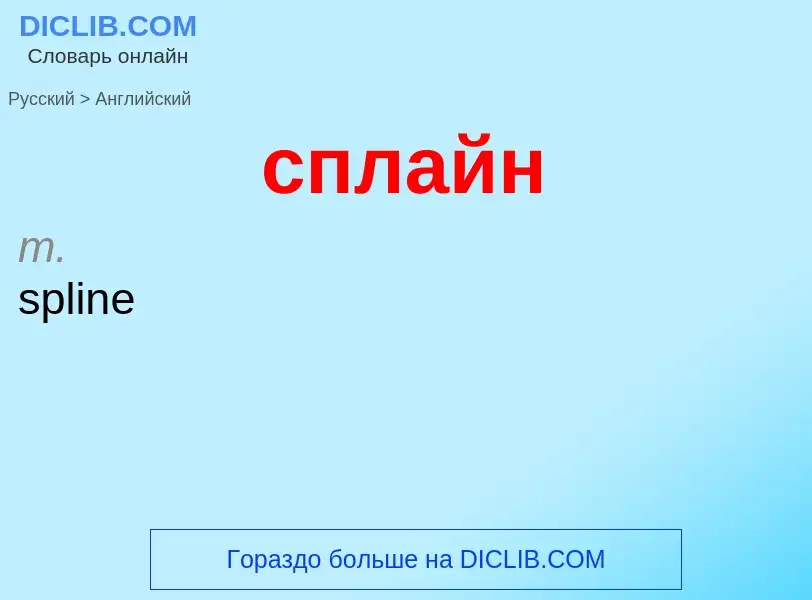 DICLIB.COM
Словарь онлайн

Русский > Английский

сплайн

m.
spline

Гораздо больше на DICLIB.COM